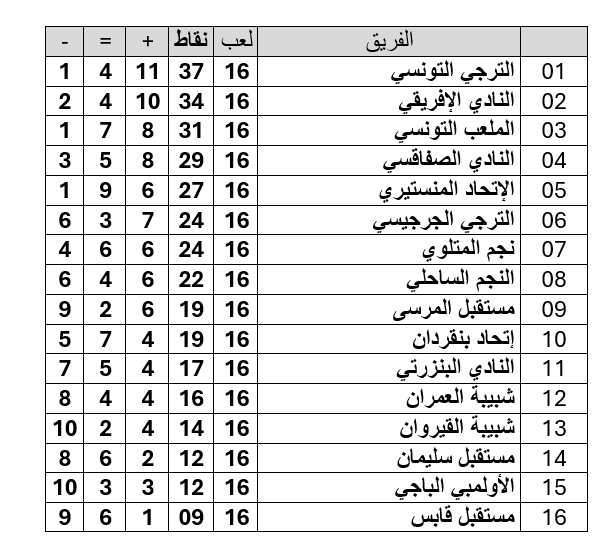 | | الفريق | لعب | نقاط | + | = | - |
|---|---|---|---|---|---|---|
| 01 | الترجي التونسي | 16 | 37 | 11 | 4 | 1 |
| 02 | النادي الإفريقي | 16 | 34 | 10 | 4 | 2 |
| 03 | الملعب التونسي | 16 | 31 | 8 | 7 | 1 |
| 04 | النادي الصفاقسي | 16 | 29 | 8 | 5 | 3 |
| 05 | الإتحاد المنستيري | 16 | 27 | 6 | 9 | 1 |
| 06 | الترجي الجرجيسي | 16 | 24 | 7 | 3 | 6 |
| 07 | نجم المتلوي | 16 | 24 | 6 | 6 | 4 |
| 08 | النجم الساحلي | 16 | 22 | 6 | 4 | 6 |
| 09 | مستقبل المرسى | 16 | 19 | 6 | 2 | 9 |
| 10 | إتحاد بنقردان | 16 | 19 | 4 | 7 | 5 |
| 11 | النادي البنزرتي | 16 | 17 | 4 | 5 | 7 |
| 12 | شبيبة العمران | 16 | 16 | 4 | 4 | 8 |
| 13 | شبيبة القيروان | 16 | 14 | 4 | 2 | 10 |
| 14 | مستقبل سليمان | 16 | 12 | 2 | 6 | 8 |
| 15 | الأولمبي الباجي | 16 | 12 | 3 | 3 | 10 |
| 16 | مستقبل قابس | 16 | 09 | 1 | 6 | 9 |